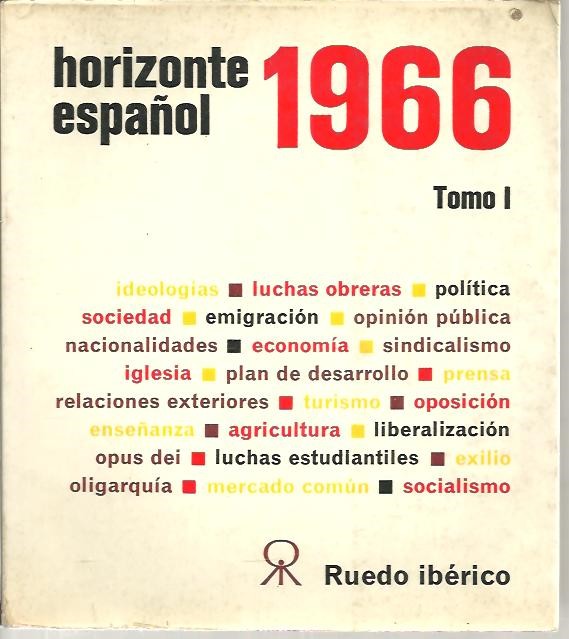 horizonte español 1966

Tomo I

ideologías ■ luchas obreras ■ política
sociedad ■ emigración ■ opinión pública
nacionalidades ■ economía ■ sindicalismo
iglesia ■ plan de desarrollo ■ prensa
relaciones exteriores ■ turismo ■ oposición
enseñanza ■ agricultura ■ liberalización
opus dei ■ luchas estudiantiles ■ exilio
oligarquía ■ mercado común ■ socialismo

Ruedo ibérico